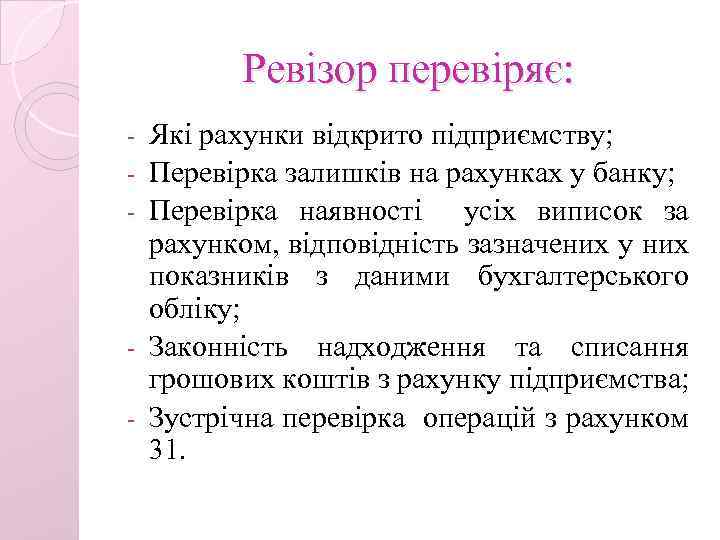 Ревізор перевіряє:

- Які рахунки відкрито підприємству;
- Перевірка залишків на рахунках у банку;
- Перевірка наявності усіх виписок за рахунком, відповідність зазначених у них показників з даними бухгалтерського обліку;
- Законність надходження та списання грошових коштів з рахунку підприємства;
- Зустрічна перевірка операцій з рахунком 31.